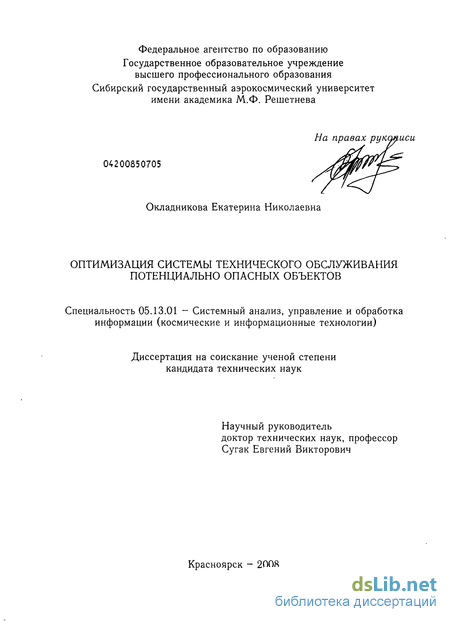 Федеральное агентство по образованию
Государственное образовательное учреждение высшего профессионального образования
Сибирский государственный аэрокосмический университет имени академика М.Ф. Решетнева

На правах рукописи

04200850705

Окладникова Екатерина Николаевна

ОПТИМИЗАЦИЯ СИСТЕМЫ ТЕХНИЧЕСКОГО ОБСЛУЖИВАНИЯ ПОТЕНЦИАЛЬНО ОПАСНЫХ ОБЪЕКТОВ

Специальность 05.13.01 – Системный анализ, управление и обработка информации (космические и информационные технологии)

Диссертация на соискание ученой степени кандидата технических наук

Научный руководитель
доктор технических наук, профессор
Сугак Евгений Викторович

Красноярск – 2008

dsLib.net
библиотека диссертаций